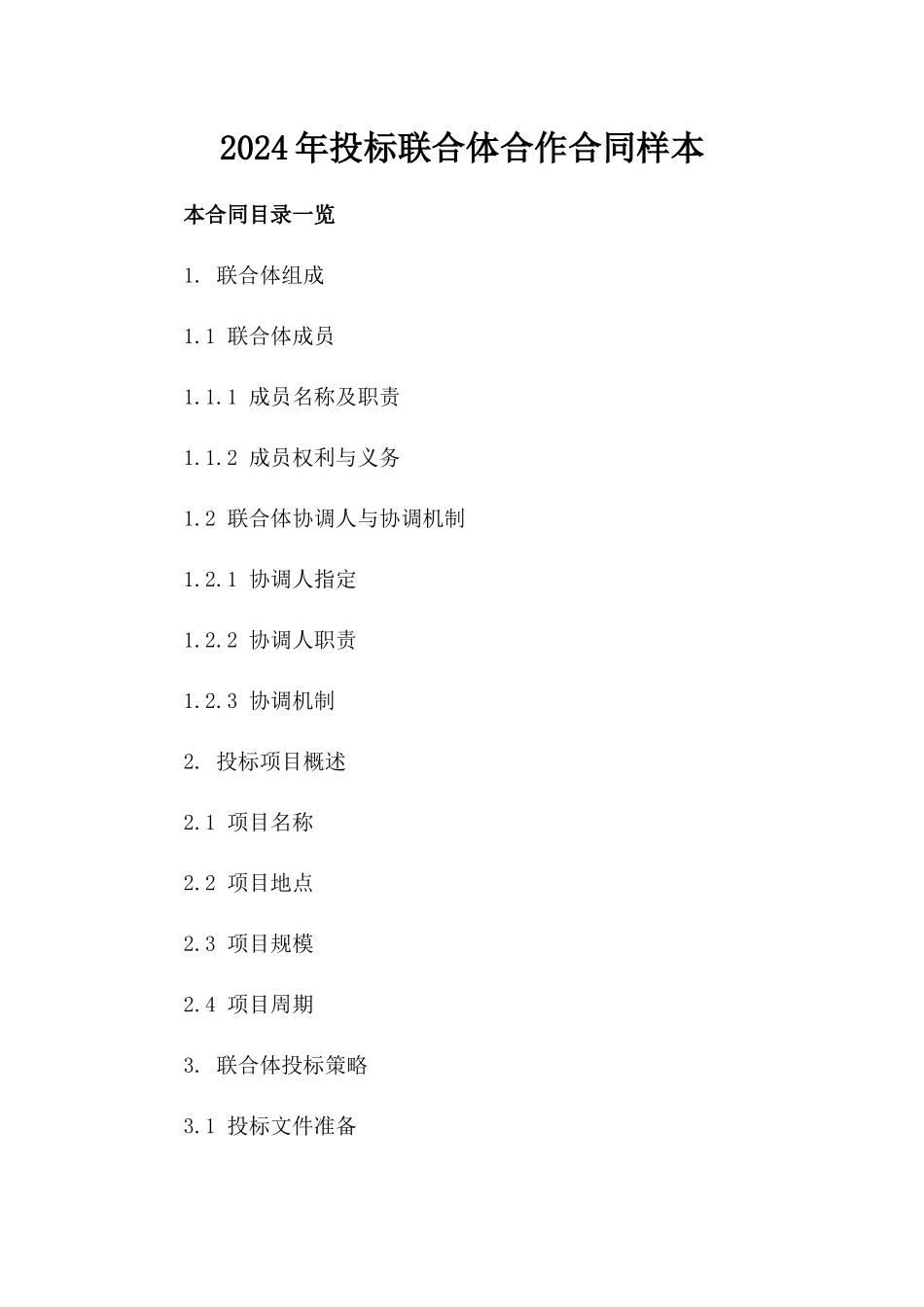 2024年投标联合体合作合同样本

本合同目录一览

1. 联合体组成

1.1 联合体成员

1.1.1 成员名称及职责

1.1.2 成员权利与义务

1.2 联合体协调人与协调机制

1.2.1 协调人指定

1.2.2 协调人职责

1.2.3 协调机制

2. 投标项目概述

2.1 项目名称

2.2 项目地点

2.3 项目规模

2.4 项目周期

3. 联合体投标策略

3.1 投标文件准备